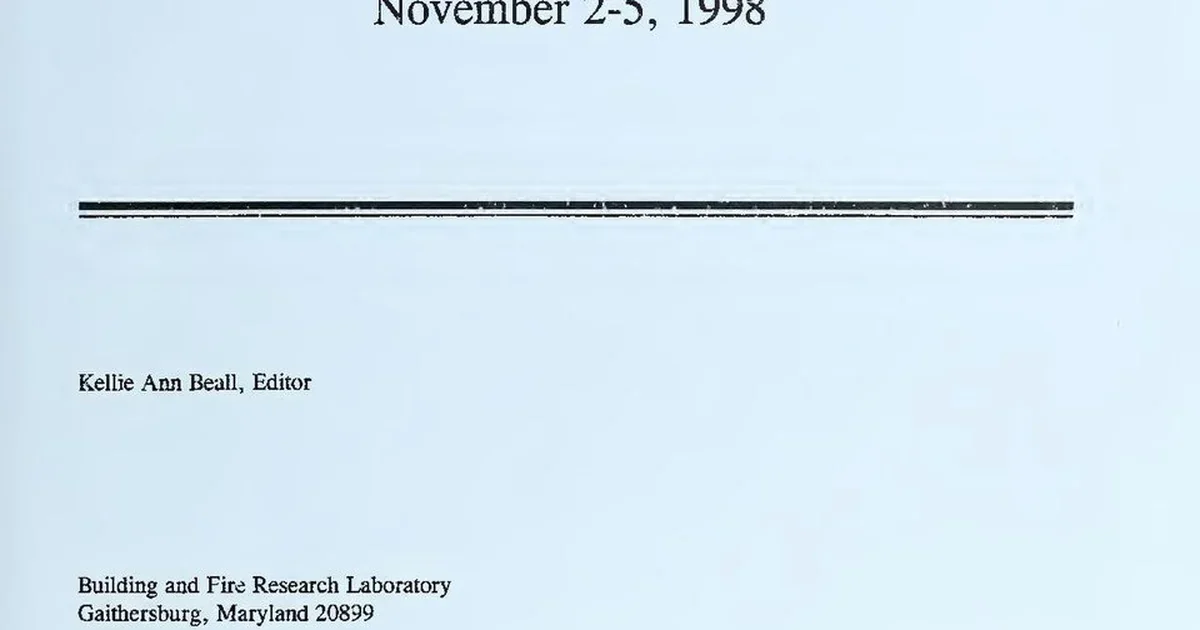 November 2-5, 1998

Kellie Ann Beall, Editor

Building and Fire Research Laboratory
Gaithersburg, Maryland 20899